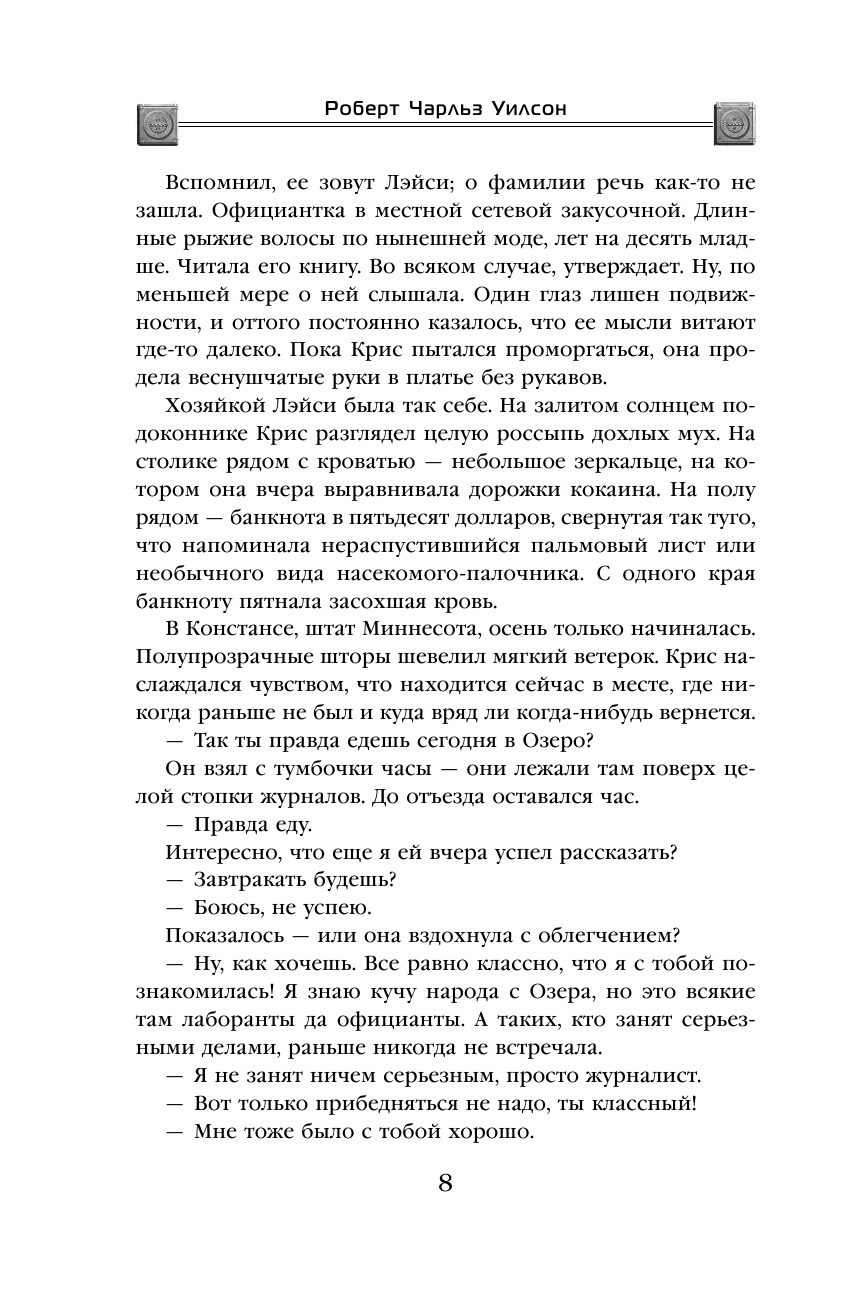 Роберт Чарльз Уилсон

Вспомнил, ее зовут Лэйси; о фамилии речь как-то не зашла. Официантка в местной сетевой закусочной. Длинные рыжие волосы по нынешней моде, лет на десять младше. Читала его книгу. Во всяком случае, утверждает. Ну, по меньшей мере о ней слышала. Один глаз лишен подвижности, и оттого постоянно казалось, что ее мысли витают где-то далеко. Пока Крис пытался проморгаться, она продела веснушчатые руки в платье без рукавов.

Хозяйкой Лэйси была так себе. На залитом солнцем подоконнике Крис разглядел целую россыпь дохлых мух. На столике рядом с кроватью — небольшое зеркальце, на котором она вчера выравнивала дорожки кокаина. На полу рядом — банкнота в пятьдесят долларов, свернутая так туго, что напоминала нераспустившийся пальмовый лист или необычного вида насекомого-палочника. С одного края банкноту пятнала засохшая кровь.

В Констансе, штат Миннесота, осень только начиналась. Полупрозрачные шторы шевелил мягкий ветерок. Крис наслаждался чувством, что находится сейчас в месте, где никогда раньше не был и куда вряд ли когда-нибудь вернется.

— Так ты правда едешь сегодня в Озеро?

Он взял с тумбочки часы — они лежали там поверх целой стопки журналов. До отъезда оставался час.

— Правда еду.

Интересно, что еще я ей вчера успел рассказать?

— Завтракать будешь?

— Боюсь, не успею.

Показалось — или она вздохнула с облегчением?

— Ну, как хочешь. Все равно классно, что я с тобой познакомилась! Я знаю кучу народа с Озера, но это всякие там лаборанты да официанты. А таких, кто занят серьезными делами, раньше никогда не встречала.

— Я не занят ничем серьезным, просто журналист.

— Вот только прибедняться не надо, ты классный!

— Мне тоже было с тобой хорошо.

8